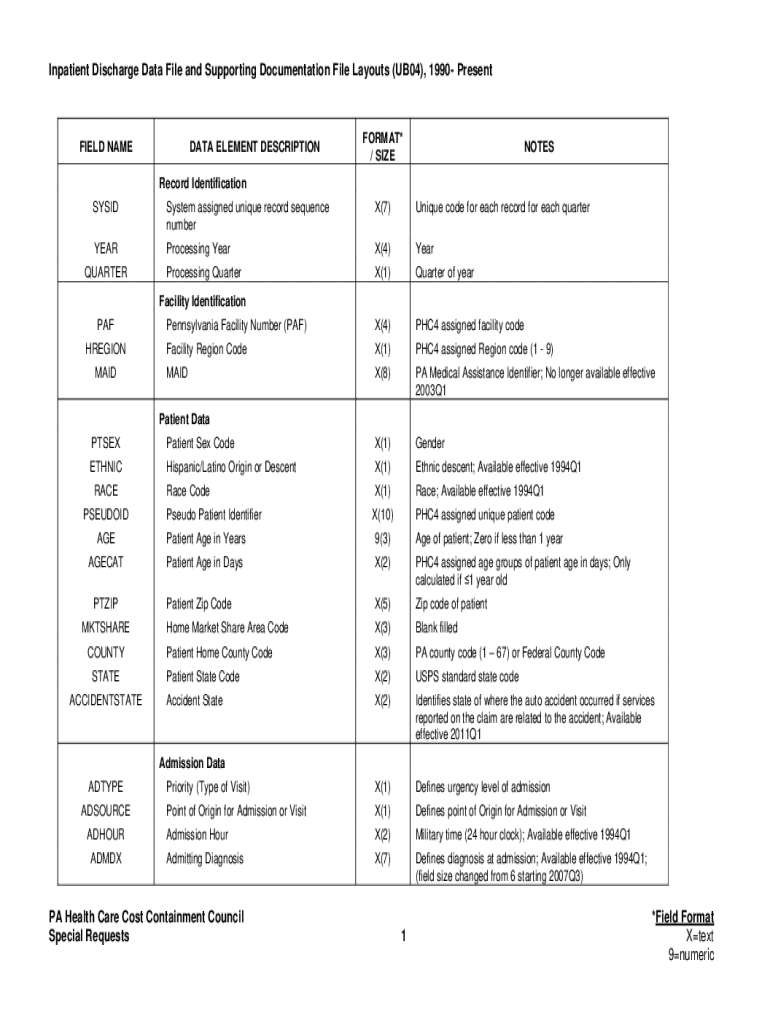 Inpatient Discharge Data File and Supporting Documentation File Layouts (UB04), 1990- Present

| FIELD NAME | DATA ELEMENT DESCRIPTION | FORMAT* / SIZE | NOTES |
|---|---|---|---|
| | Record Identification | | |
| SYSID | System assigned unique record sequence number | X(7) | Unique code for each record for each quarter |
| YEAR | Processing Year | X(4) | Year |
| QUARTER | Processing Quarter | X(1) | Quarter of year |
| | Facility Identification | | |
| PAF | Pennsylvania Facility Number (PAF) | X(4) | PHC4 assigned facility code |
| HREGION | Facility Region Code | X(1) | PHC4 assigned Region code (1 - 9) |
| MAID | MAID | X(8) | PA Medical Assistance Identifier; No longer available effective 2003Q1 |
| | Patient Data | | |
| PTSEX | Patient Sex Code | X(1) | Gender |
| ETHNIC | Hispanic/Latino Origin or Descent | X(1) | Ethnic descent; Available effective 1994Q1 |
| RACE | Race Code | X(1) | Race; Available effective 1994Q1 |
| PSEUDOID | Pseudo Patient Identifier | X(10) | PHC4 assigned unique patient code |
| AGE | Patient Age in Years | 9(3) | Age of patient; Zero if less than 1 year |
| AGECAT | Patient Age in Days | X(2) | PHC4 assigned age groups of patient age in days; Only calculated if ≤1 year old |
| PTZIP | Patient Zip Code | X(5) | Zip code of patient |
| MKTSHARE | Home Market Share Area Code | X(3) | Blank filled |
| COUNTY | Patient Home County Code | X(3) | PA county code (1 – 67) or Federal County Code |
| STATE | Patient State Code | X(2) | USPS standard state code |
| ACCIDENTSTATE | Accident State | X(2) | Identifies state of where the auto accident occurred if services reported on the claim are related to the accident; Available effective 2011Q1 |
| | Admission Data | | |
| ADTYPE | Priority (Type of Visit) | X(1) | Defines urgency level of admission |
| ADSOURCE | Point of Origin for Admission or Visit | X(1) | Defines point of Origin for Admission or Visit |
| ADHOUR | Admission Hour | X(2) | Military time (24 hour clock); Available effective 1994Q1 |
| ADMDX | Admitting Diagnosis | X(7) | Defines diagnosis at admission; Available effective 1994Q1; (field size changed from 6 starting 2007Q3) |

PA Health Care Cost Containment Council
Special Requests

1

*Field Format
X=text
9=numeric